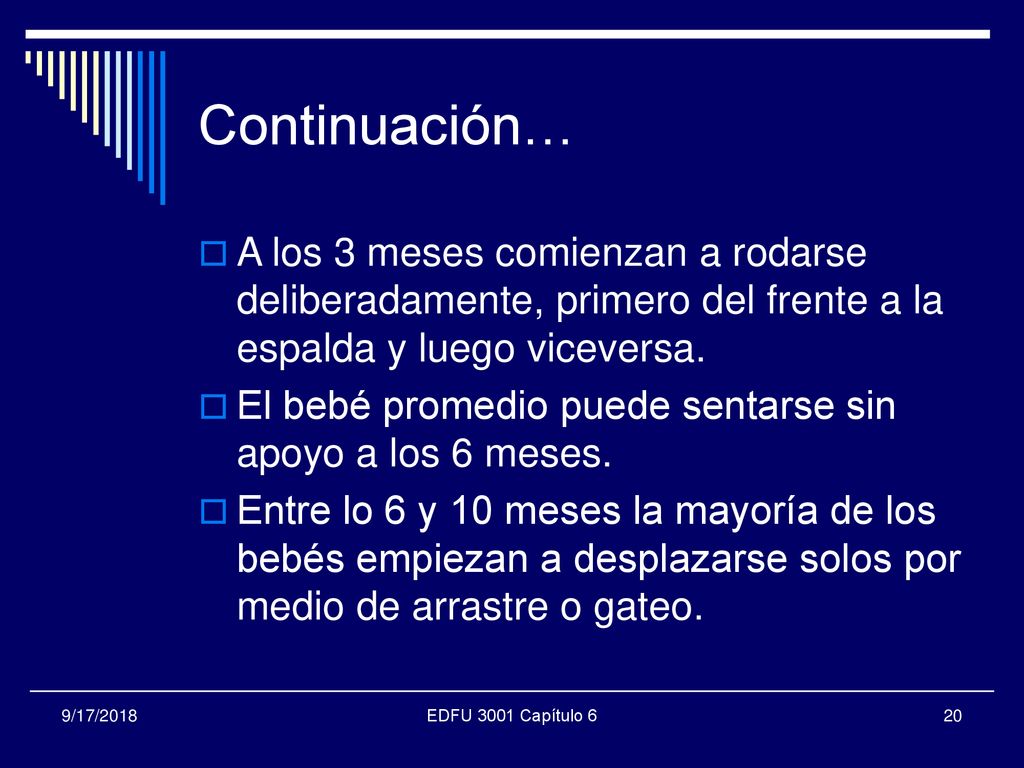 Continuación…

A los 3 meses comienzan a rodarse deliberadamente, primero del frente a la espalda y luego viceversa.

El bebé promedio puede sentarse sin apoyo a los 6 meses.

Entre lo 6 y 10 meses la mayoría de los bebés empiezan a desplazarse solos por medio de arrastre o gateo.

9/17/2018

EDFU 3001 Capítulo 6

20